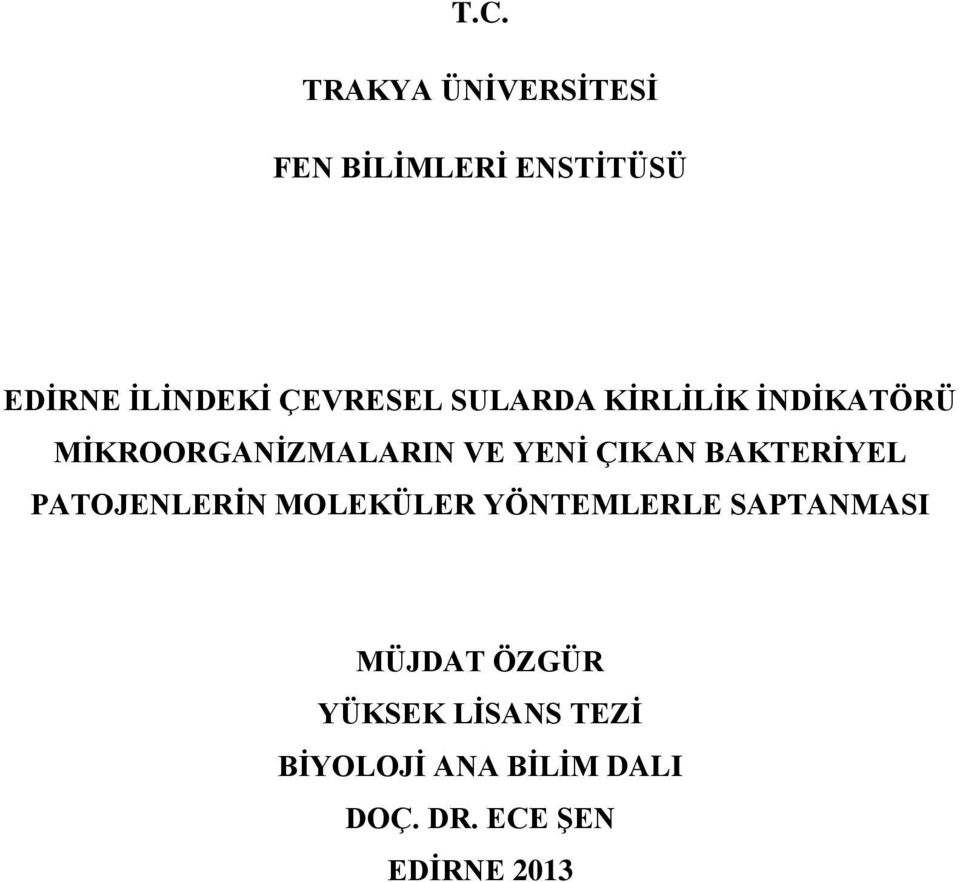 T.C.

TRAKYA ÜNİVERSİTESİ

FEN BİLİMLERİ ENSTİTÜSÜ

EDİRNE İLİNDEKİ ÇEVRESEL SULARDA KİRLİLİK İNDİKATÖRÜ MİKROORGANİZMALARIN VE YENİ ÇIKAN BAKTERİYEL PATOJENLERİN MOLEKÜLER YÖNTEMLERLE SAPTANMASI

MÜJDAT ÖZGÜR
YÜKSEK LİSANS TEZİ
BİYOLOJİ ANA BİLİM DALI
DOÇ. DR. ECE ŞEN
EDİRNE 2013